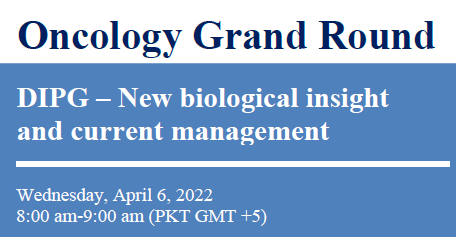 Oncology Grand Round

DIPG – New biological insight and current management

Wednesday, April 6, 2022
8:00 am-9:00 am (PKT GMT +5)